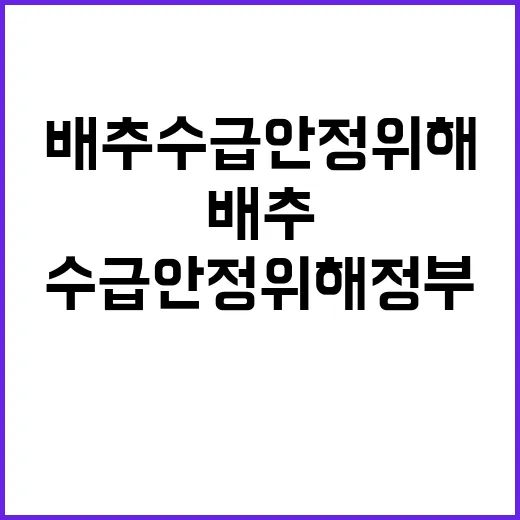 배추수급안정위해
배추
수급안정위해정부